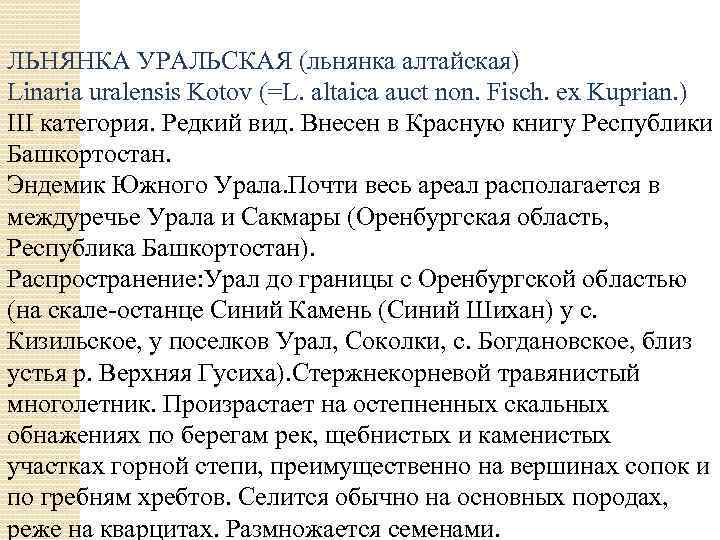 ЛЬНЯНКА УРАЛЬСКАЯ (льнянка алтайская)
Linaria uralensis Kotov (=L. altaica auct non. Fisch. ex Kuprian.)
III категория. Редкий вид. Внесен в Красную книгу Республики Башкортостан.
Эндемик Южного Урала.Почти весь ареал располагается в междуречье Урала и Сакмары (Оренбургская область, Республика Башкортостан).
Распространение:Урал до границы с Оренбургской областью (на скале-останце Синий Камень (Синий Шихан) у с. Кизильское, у поселков Урал, Соколки, с. Богдановское, близ устья р. Верхняя Гусиха).Стержнекорневой травянистый многолетник. Произрастает на остепненных скальных обнажениях по берегам рек, щебнистых и каменистых участках горной степи, преимущественно на вершинах сопок и по гребням хребтов. Селится обычно на основных породах, реже на кварцитах. Размножается семенами.